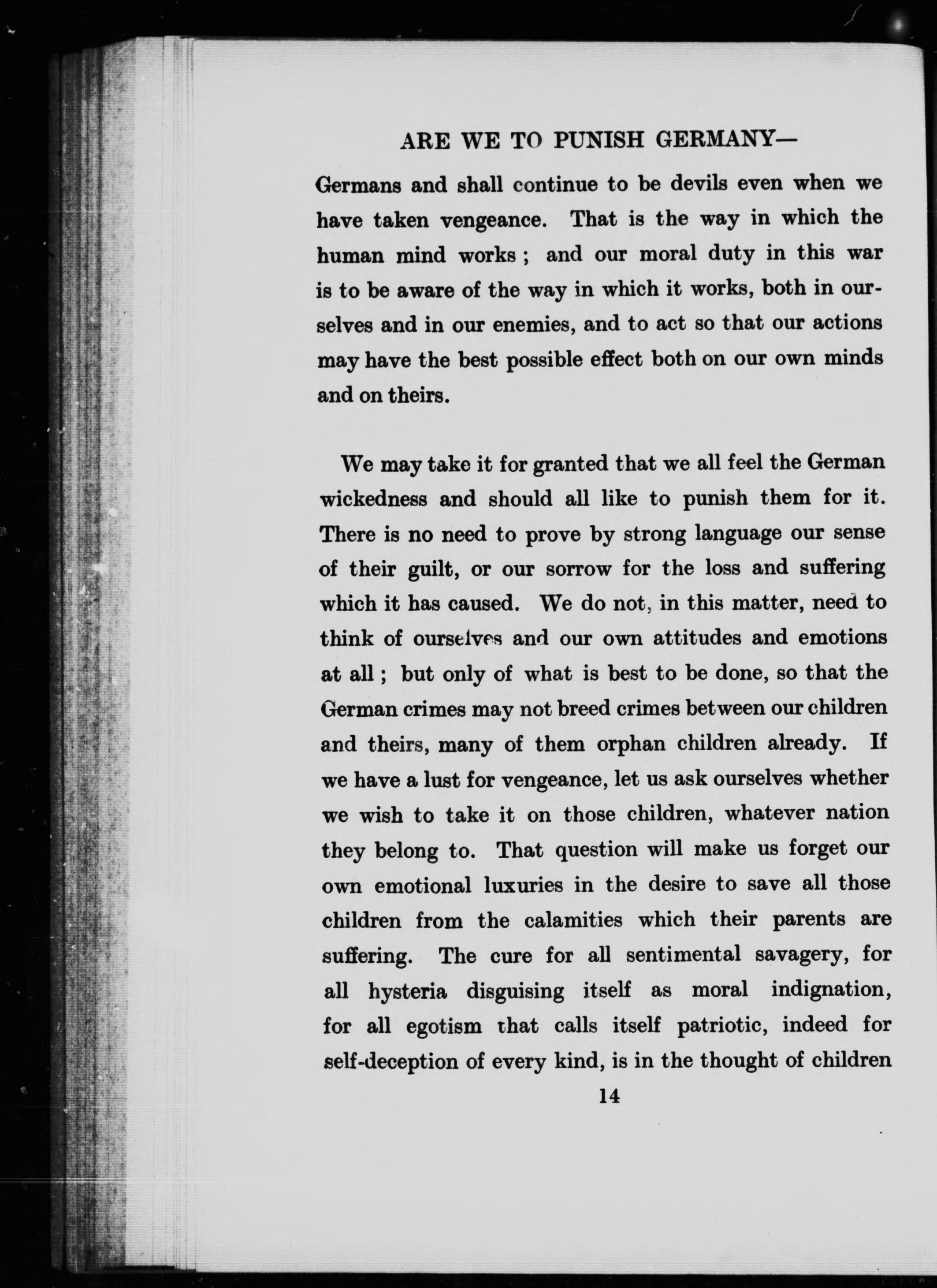 ARE WE TO PUNISH GERMANY—

Germans and shall continue to be devils even when we have taken vengeance. That is the way in which the human mind works ; and our moral duty in this war is to be aware of the way in which it works, both in ourselves and in our enemies, and to act so that our actions may have the best possible effect both on our own minds and on theirs.

We may take it for granted that we all feel the German wickedness and should all like to punish them for it. There is no need to prove by strong language our sense of their guilt, or our sorrow for the loss and suffering which it has caused. We do not, in this matter, need to think of ourselves and our own attitudes and emotions at all ; but only of what is best to be done, so that the German crimes may not breed crimes between our children and theirs, many of them orphan children already. If we have a lust for vengeance, let us ask ourselves whether we wish to take it on those children, whatever nation they belong to. That question will make us forget our own emotional luxuries in the desire to save all those children from the calamities which their parents are suffering. The cure for all sentimental savagery, for all hysteria disguising itself as moral indignation, for all egotism that calls itself patriotic, indeed for self-deception of every kind, is in the thought of children

14